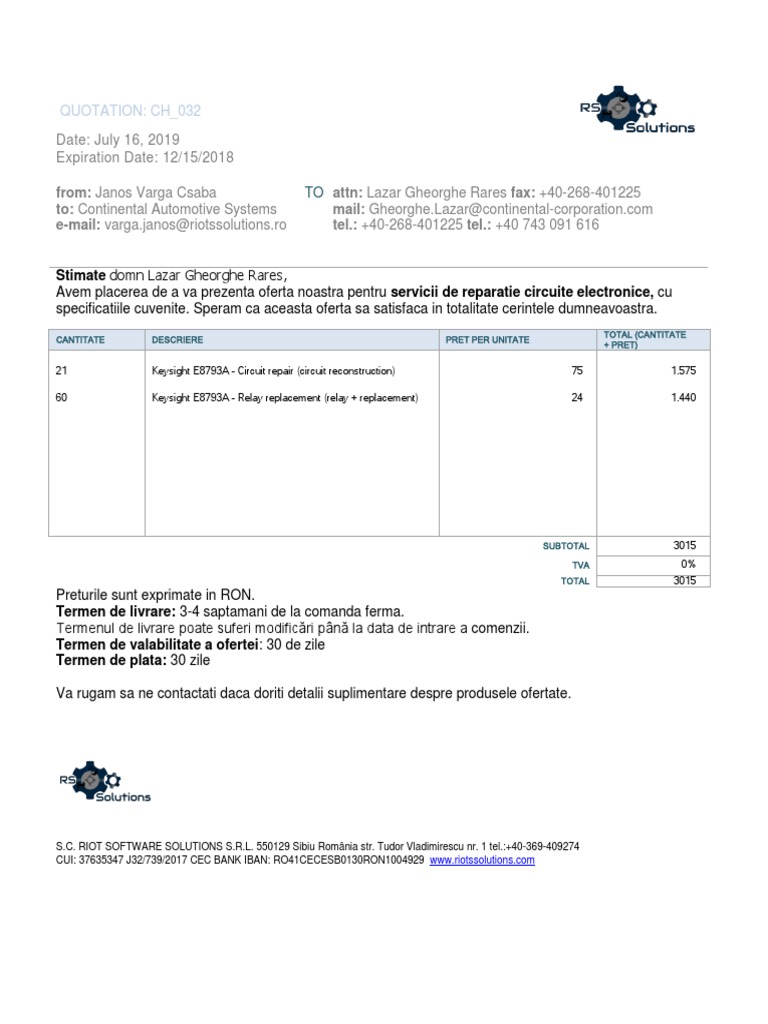 QUOTATION: CH_032

RS Solutions

Date: July 16, 2019
Expiration Date: 12/15/2018

from: Janos Varga Csaba
to: Continental Automotive Systems
e-mail: varga.janos@riotssolutions.ro

TO attn: Lazar Gheorghe Rares fax: +40-268-401225
mail: Gheorghe.Lazar@continental-corporation.com
tel.: +40-268-401225 tel.: +40 743 091 616

Stimate domn Lazar Gheorghe Rares,
Avem placerea de a va prezenta oferta noastra pentru servicii de reparatie circuite electronice, cu specificatiile cuvenite. Speram ca aceasta oferta sa satisfaca in totalitate cerintele dumneavoastra.

| CANTITATE | DESCRIERE | PRET PER UNITATE | TOTAL (CANTITATE + PRET) |
|---|---|---|---|
| 21 | Keysight E8793A - Circuit repair (circuit reconstruction) | 75 | 1.575 |
| 60 | Keysight E8793A - Relay replacement (relay + replacement) | 24 | 1.440 |
| | | SUBTOTAL | 3015 |
| | | TVA | 0% |
| | | TOTAL | 3015 |

Preturile sunt exprimate in RON.
Termen de livrare: 3-4 saptamani de la comanda ferma.
Termenul de livrare poate suferi modificări până la data de intrare a comenzii.
Termen de valabilitate a ofertei: 30 de zile
Termen de plata: 30 zile

Va rugam sa ne contactati daca doriti detalii suplimentare despre produsele ofertate.

RS Solutions

S.C. RIOT SOFTWARE SOLUTIONS S.R.L. 550129 Sibiu România str. Tudor Vladimirescu nr. 1 tel.:+40-369-409274
CUI: 37635347 J32/739/2017 CEC BANK IBAN: RO41CECESB0130RON1004929 www.riotssolutions.com